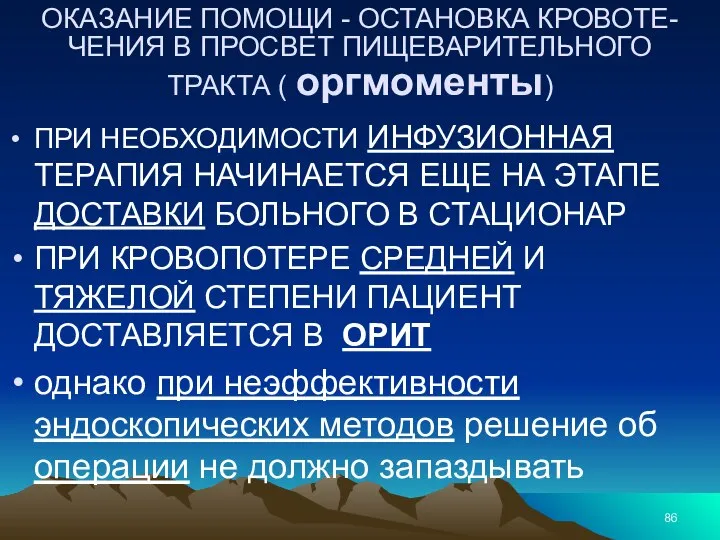 ОКАЗАНИЕ ПОМОЩИ - ОСТАНОВКА КРОВОТЕЧЕНИЯ В ПРОСВЕТ ПИЩЕВАРИТЕЛЬНОГО ТРАКТА ( оргмоменты)

• ПРИ НЕОБХОДИМОСТИ ИНФУЗИОННАЯ ТЕРАПИЯ НАЧИНАЕТСЯ ЕЩЕ НА ЭТАПЕ ДОСТАВКИ БОЛЬНОГО В СТАЦИОНАР

• ПРИ КРОВОПОТЕРЕ СРЕДНЕЙ И ТЯЖЕЛОЙ СТЕПЕНИ ПАЦИЕНТ ДОСТАВЛЯЕТСЯ В ОРИТ

• однако при неэффективности эндоскопических методов решение об операции не должно запаздывать

86